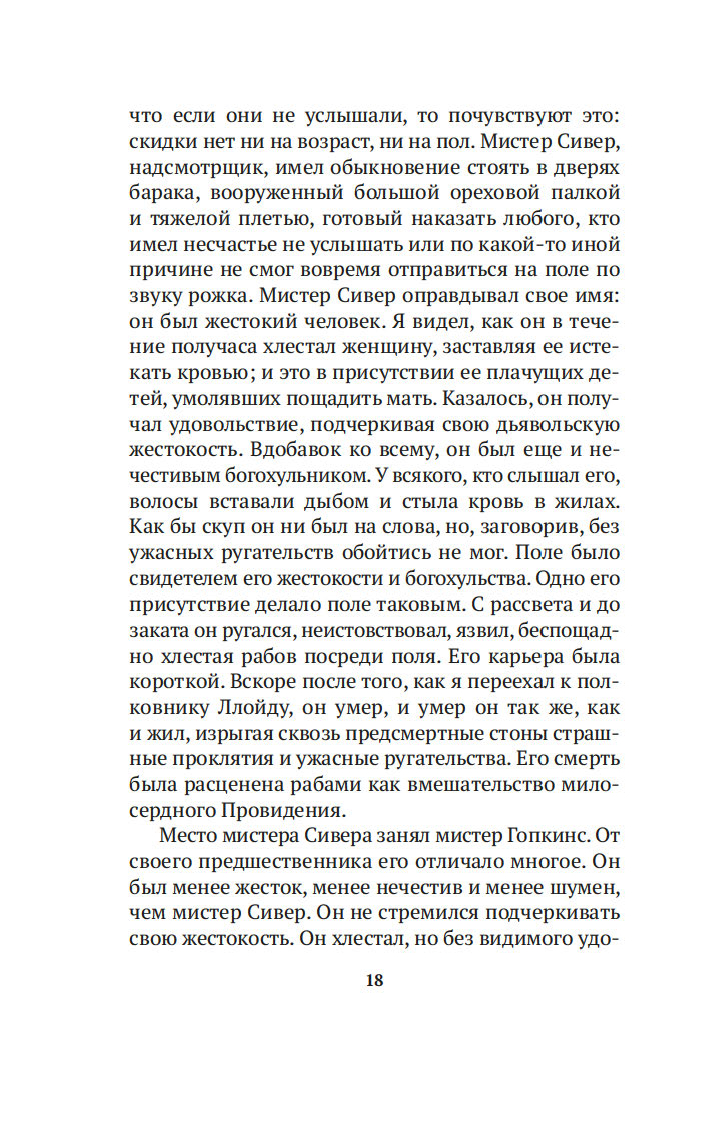 что если они не услышали, то почувствуют это: скидки нет ни на возраст, ни на пол. Мистер Сивер, надсмотрщик, имел обыкновение стоять в дверях барака, вооруженный большой ореховой палкой и тяжелой плетью, готовый наказать любого, кто имел несчастье не услышать или по какой-то иной причине не смог вовремя отправиться на поле по звуку рожка. Мистер Сивер оправдывал свое имя: он был жестокий человек. Я видел, как он в течение получаса хлестал женщину, заставляя ее истекать кровью; и это в присутствии ее плачущих детей, умолявших пощадить мать. Казалось, он получал удовольствие, подчеркивая свою дьявольскую жестокость. Вдобавок ко всему, он был еще и нечестивым богохульником. У всякого, кто слышал его, волосы вставали дыбом и стыла кровь в жилах. Как бы скуп он ни был на слова, но, заговорив, без ужасных ругательств обойтись не мог. Поле было свидетелем его жестокости и богохульства. Одно его присутствие делало поле таковым. С рассвета и до заката он ругался, неистовствовал, язвил, беспощадно хлестая рабов посреди поля. Его карьера была короткой. Вскоре после того, как я переехал к полковнику Ллойду, он умер, и умер он так же, как и жил, изрыгая сквозь предсмертные стоны страшные проклятия и ужасные ругательства. Его смерть была расценена рабами как вмешательство милосердного Провидения.

Место мистера Сивера занял мистер Гопкинс. От своего предшественника его отличало многое. Он был менее жесток, менее нечестив и менее шумен, чем мистер Сивер. Он не стремился подчеркивать свою жестокость. Он хлестал, но без видимого удо-

18